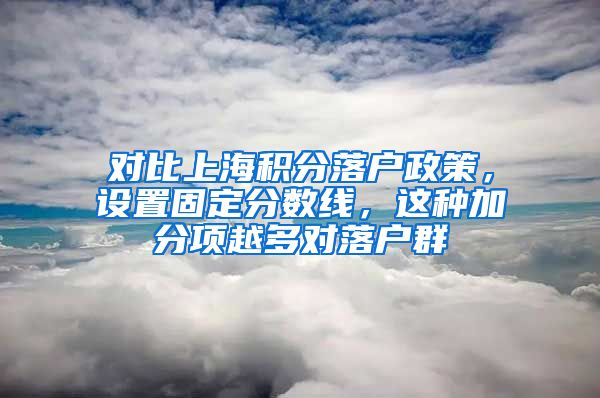 对比上海积分落户政策，设置固定分数线，这种加分项越多对落户群